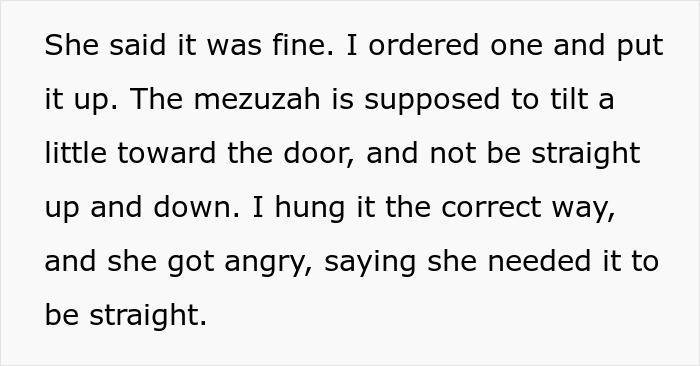 She said it was fine. I ordered one and put it up. The mezuzah is supposed to tilt a little toward the door, and not be straight up and down. I hung it the correct way, and she got angry, saying she needed it to be straight.